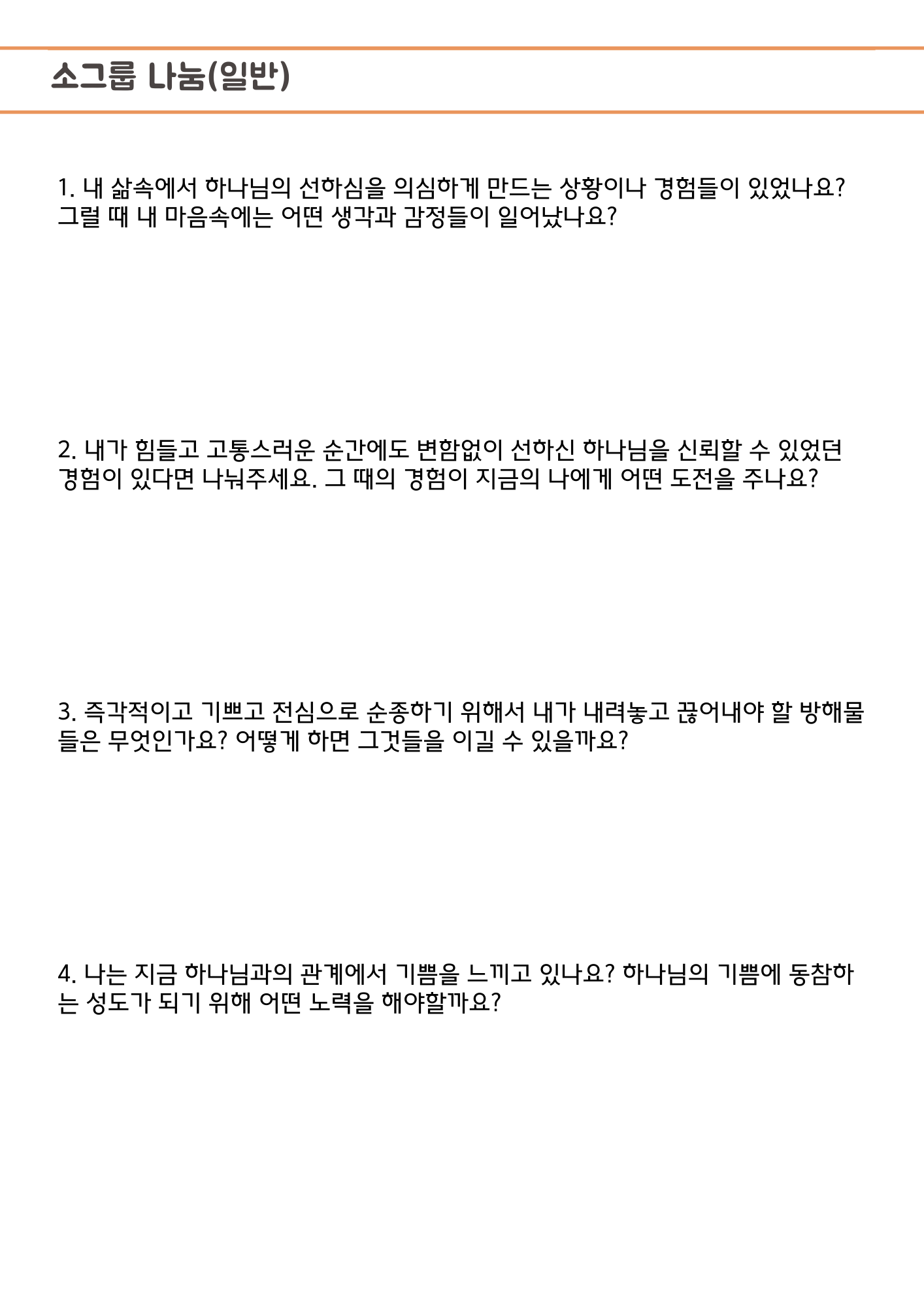 소그룹 나눔(일반)

1. 내 삶속에서 하나님의 선하심을 의심하게 만드는 상황이나 경험들이 있었나요? 그럴 때 내 마음속에는 어떤 생각과 감정들이 일어났나요?

2. 내가 힘들고 고통스러운 순간에도 변함없이 선하신 하나님을 신뢰할 수 있었던 경험이 있다면 나눠주세요. 그 때의 경험이 지금의 나에게 어떤 도전을 주나요?

3. 즉각적이고 기쁘고 전심으로 순종하기 위해서 내가 내려놓고 끊어내야 할 방해물들은 무엇인가요? 어떻게 하면 그것들을 이길 수 있을까요?

4. 나는 지금 하나님과의 관계에서 기쁨을 느끼고 있나요? 하나님의 기쁨에 동참하는 성도가 되기 위해 어떤 노력을 해야할까요?